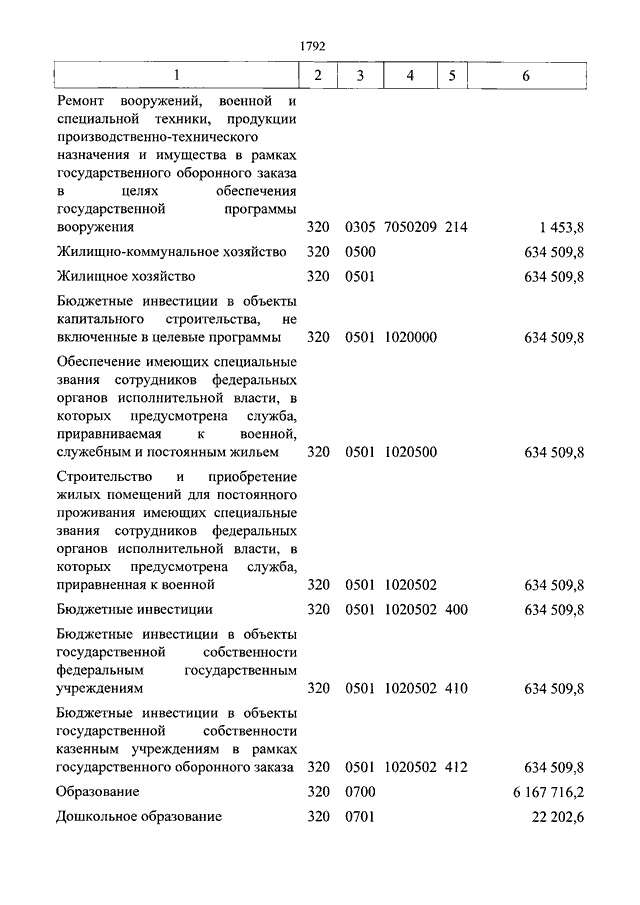 1792

| 1 | 2 | 3 | 4 | 5 | 6 |
|---|---|---|---|---|---|
| Ремонт вооружений, военной и специальной техники, продукции производственно-технического назначения и имущества в рамках государственного оборонного заказа в целях обеспечения государственной программы вооружения | 320 | 0305 | 7050209 | 214 | 1 453,8 |
| Жилищно-коммунальное хозяйство | 320 | 0500 | | | 634 509,8 |
| Жилищное хозяйство | 320 | 0501 | | | 634 509,8 |
| Бюджетные инвестиции в объекты капитального строительства, не включенные в целевые программы | 320 | 0501 | 1020000 | | 634 509,8 |
| Обеспечение имеющих специальные звания сотрудников федеральных органов исполнительной власти, в которых предусмотрена служба, приравниваемая к военной, служебным и постоянным жильем | 320 | 0501 | 1020500 | | 634 509,8 |
| Строительство и приобретение жилых помещений для постоянного проживания имеющих специальные звания сотрудников федеральных органов исполнительной власти, в которых предусмотрена служба, приравненная к военной | 320 | 0501 | 1020502 | | 634 509,8 |
| Бюджетные инвестиции | 320 | 0501 | 1020502 | 400 | 634 509,8 |
| Бюджетные инвестиции в объекты государственной собственности федеральным государственным учреждениям | 320 | 0501 | 1020502 | 410 | 634 509,8 |
| Бюджетные инвестиции в объекты государственной собственности казенным учреждениям в рамках государственного оборонного заказа | 320 | 0501 | 1020502 | 412 | 634 509,8 |
| Образование | 320 | 0700 | | | 6 167 716,2 |
| Дошкольное образование | 320 | 0701 | | | 22 202,6 |